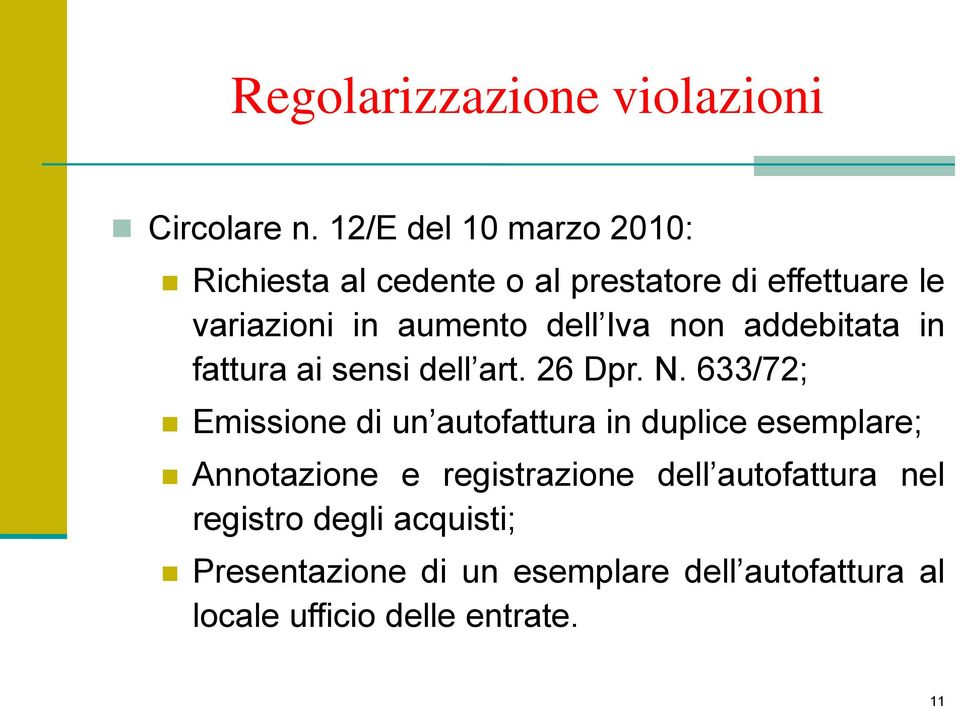 Regolarizzazione violazioni

Circolare n. 12/E del 10 marzo 2010:

Richiesta al cedente o al prestatore di effettuare le variazioni in aumento dell’Iva non addebitata in fattura ai sensi dell’art. 26 Dpr. N. 633/72;

Emissione di un’autofattura in duplice esemplare;

Annotazione e registrazione dell’autofattura nel registro degli acquisti;

Presentazione di un esemplare dell’autofattura al locale ufficio delle entrate.

11